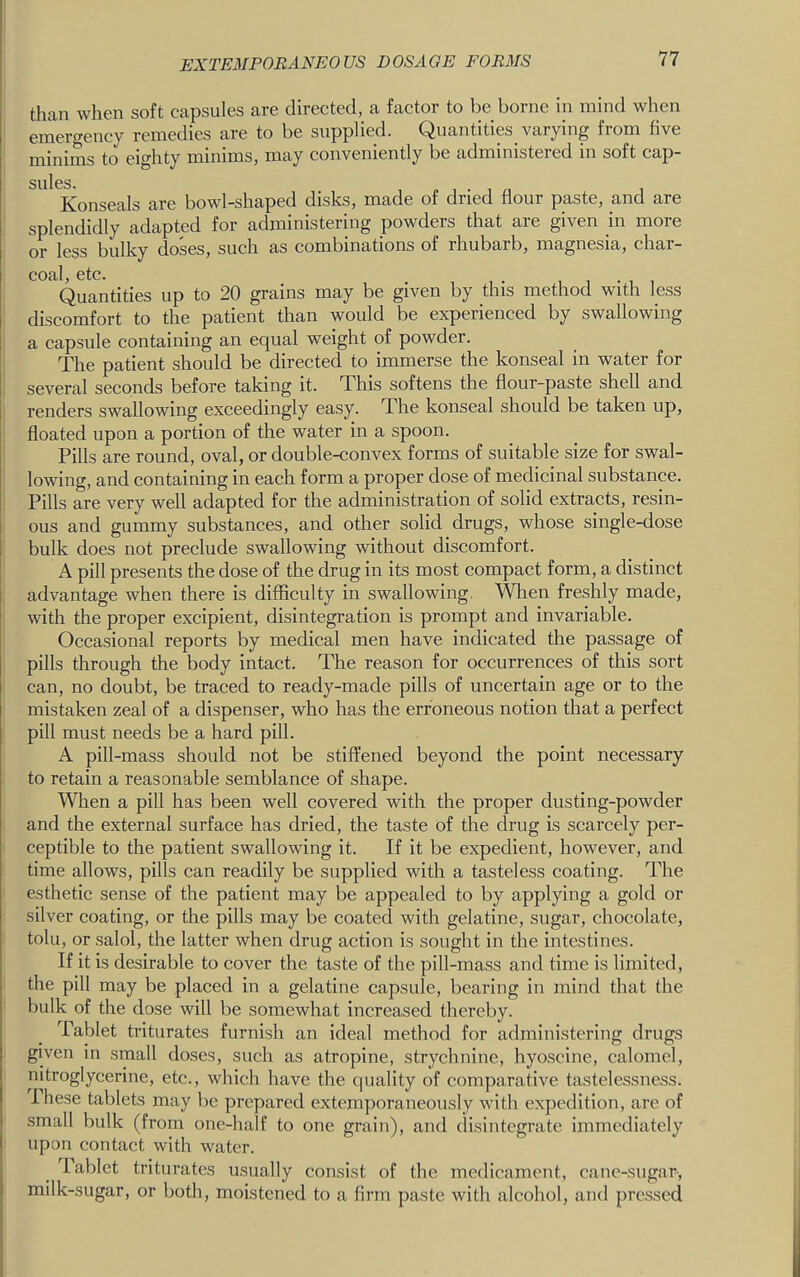 EXTEMPORANEOUS DOSAGE FORMS 77

than when soft capsules are directed, a factor to be borne in mind when emergency remedies are to be supplied. Quantities varying from five minims to eighty minims, may conveniently be administered in soft capsules.

Konseals are bowl-shaped disks, made of dried flour paste, and are splendidly adapted for administering powders that are given in more or less bulky doses, such as combinations of rhubarb, magnesia, charcoal, etc.

Quantities up to 20 grains may be given by this method with less discomfort to the patient than would be experienced by swallowing a capsule containing an equal weight of powder.

The patient should be directed to immerse the konseal in water for several seconds before taking it. This softens the flour-paste shell and renders swallowing exceedingly easy. The konseal should be taken up, floated upon a portion of the water in a spoon.

Pills are round, oval, or double-convex forms of suitable size for swallowing, and containing in each form a proper dose of medicinal substance. Pills are very well adapted for the administration of solid extracts, resinous and gummy substances, and other solid drugs, whose single-dose bulk does not preclude swallowing without discomfort.

A pill presents the dose of the drug in its most compact form, a distinct advantage when there is difficulty in swallowing. When freshly made, with the proper excipient, disintegration is prompt and invariable.

Occasional reports by medical men have indicated the passage of pills through the body intact. The reason for occurrences of this sort can, no doubt, be traced to ready-made pills of uncertain age or to the mistaken zeal of a dispenser, who has the erroneous notion that a perfect pill must needs be a hard pill.

A pill-mass should not be stiffened beyond the point necessary to retain a reasonable semblance of shape.

When a pill has been well covered with the proper dusting-powder and the external surface has dried, the taste of the drug is scarcely perceptible to the patient swallowing it. If it be expedient, however, and time allows, pills can readily be supplied with a tasteless coating. The esthetic sense of the patient may be appealed to by applying a gold or silver coating, or the pills may be coated with gelatine, sugar, chocolate, tolu, or salol, the latter when drug action is sought in the intestines.

If it is desirable to cover the taste of the pill-mass and time is limited, the pill may be placed in a gelatine capsule, bearing in mind that the bulk of the dose will be somewhat increased thereby.

Tablet triturates furnish an ideal method for administering drugs given in small doses, such as atropine, strychnine, hyoscine, calomel, nitroglycerine, etc., which have the quality of comparative tastelessness. These tablets may be prepared extemporaneously with expedition, are of small bulk (from one-half to one grain), and disintegrate immediately upon contact with water.

Tablet triturates usually consist of the medicament, cane-sugar, milk-sugar, or both, moistened to a firm paste with alcohol, and pressed